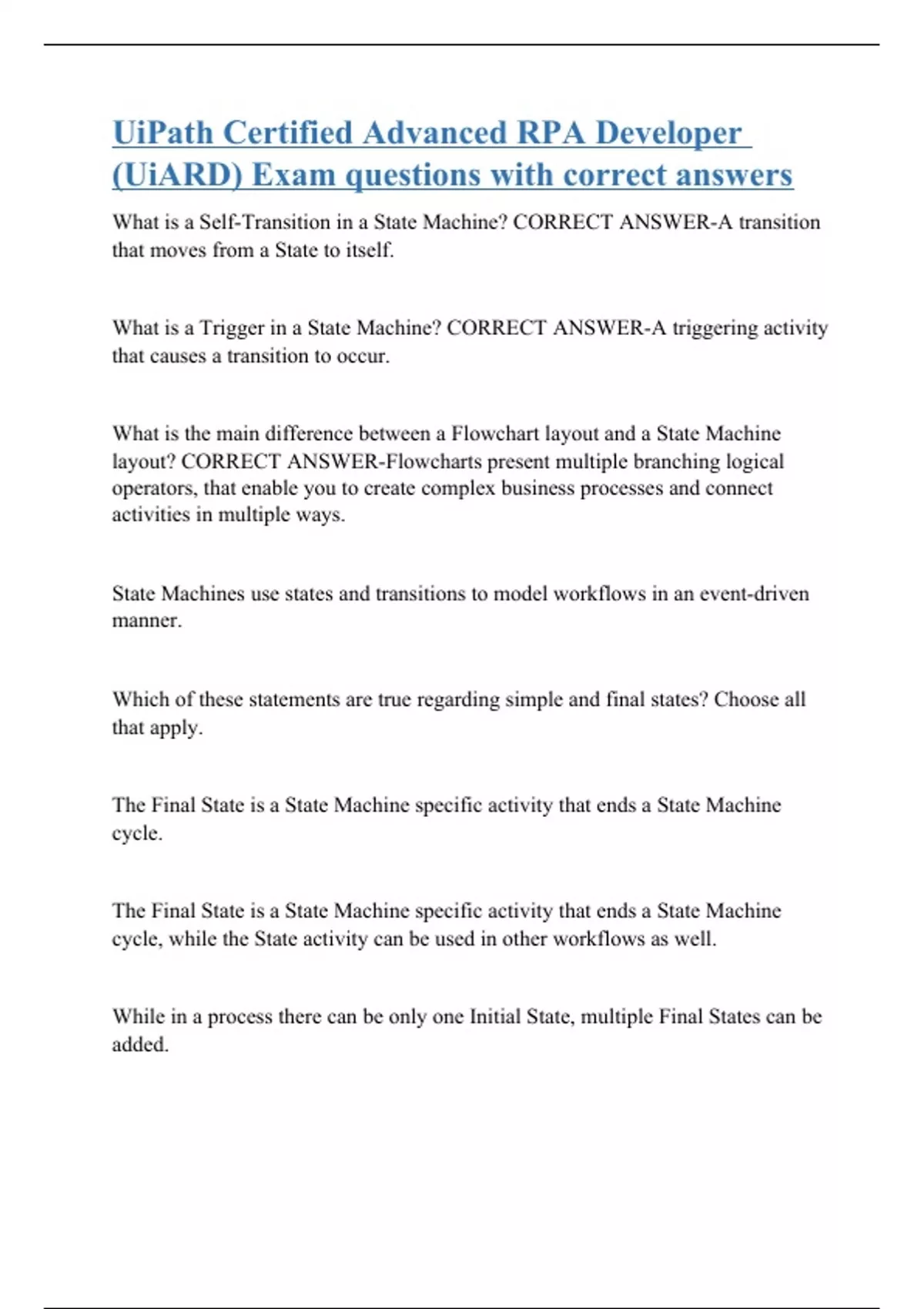 UiPath Certified Advanced RPA Developer (UiARD) Exam questions with correct answers

What is a Self-Transition in a State Machine? CORRECT ANSWER-A transition that moves from a State to itself.

What is a Trigger in a State Machine? CORRECT ANSWER-A triggering activity that causes a transition to occur.

What is the main difference between a Flowchart layout and a State Machine layout? CORRECT ANSWER-Flowcharts present multiple branching logical operators, that enable you to create complex business processes and connect activities in multiple ways.

State Machines use states and transitions to model workflows in an event-driven manner.

Which of these statements are true regarding simple and final states? Choose all that apply.

The Final State is a State Machine specific activity that ends a State Machine cycle.

The Final State is a State Machine specific activity that ends a State Machine cycle, while the State activity can be used in other workflows as well.

While in a process there can be only one Initial State, multiple Final States can be added.